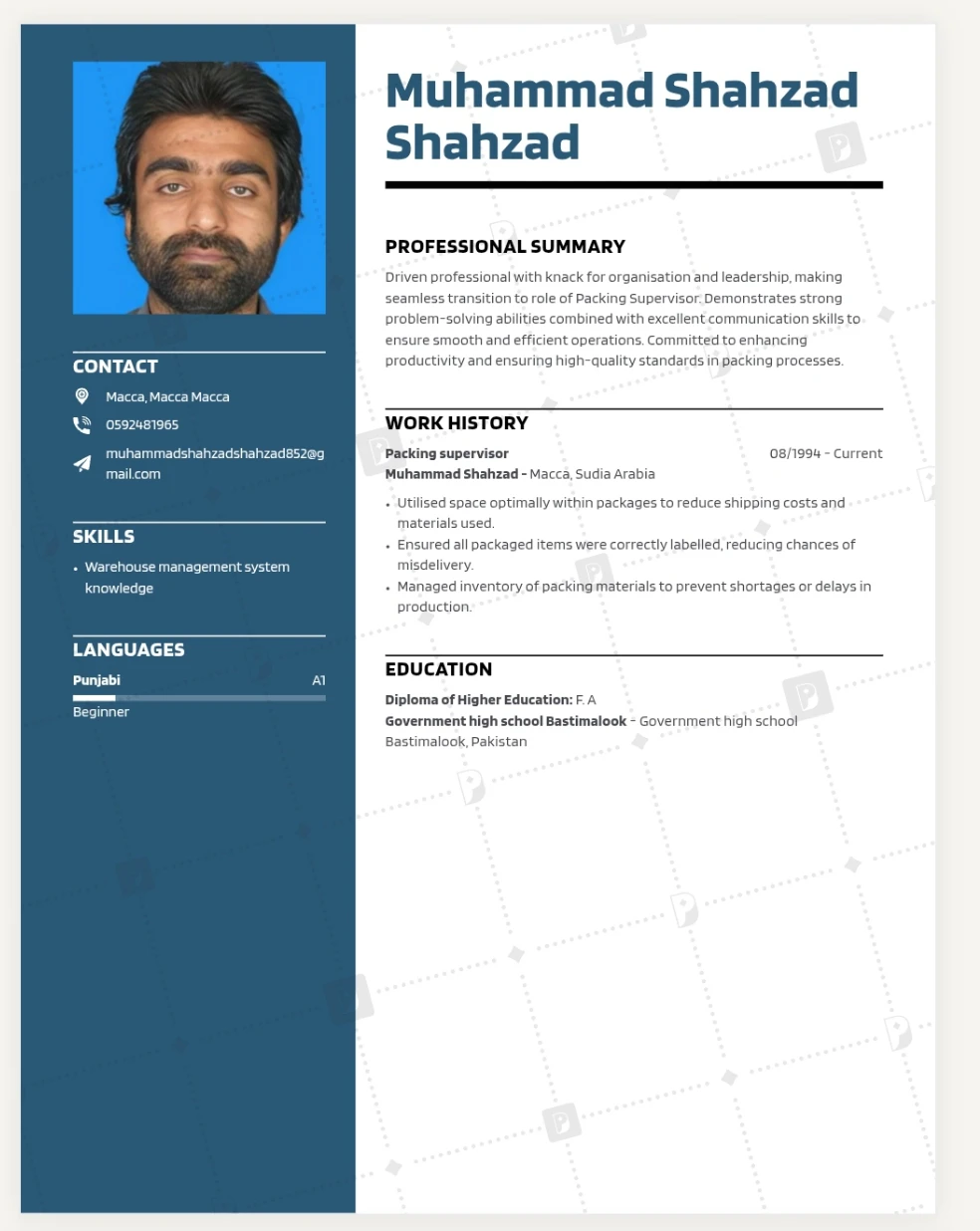 CONTACT

Macca, Macca Macca

0592481965

muhammadshahzadshahzad852@gmail.com

SKILLS

• Warehouse management system knowledge

LANGUAGES

Punjabi A1

Beginner

Muhammad Shahzad Shahzad

PROFESSIONAL SUMMARY

Driven professional with knack for organisation and leadership, making seamless transition to role of Packing Supervisor. Demonstrates strong problem-solving abilities combined with excellent communication skills to ensure smooth and efficient operations. Committed to enhancing productivity and ensuring high-quality standards in packing processes.

WORK HISTORY

Packing supervisor 08/1994 - Current

Muhammad Shahzad - Macca, Sudia Arabia

• Utilised space optimally within packages to reduce shipping costs and materials used.
• Ensured all packaged items were correctly labelled, reducing chances of misdelivery.
• Managed inventory of packing materials to prevent shortages or delays in production.

EDUCATION

Diploma of Higher Education: F. A

Government high school Bastimalook - Government high school Bastimalook, Pakistan